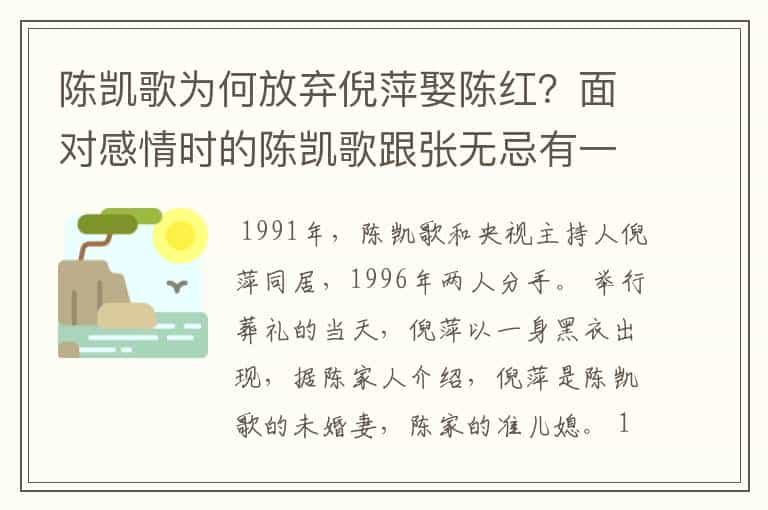 陈凯歌为何放弃倪萍娶陈红？面对感情时的陈凯歌跟张无忌有一

1991年，陈凯歌和央视主持人倪萍同居，1996年两人分手。举行葬礼的当天，倪萍以一身黑衣出现，据陈家人介绍，倪萍是陈凯歌的未婚妻，陈家的准儿媳。1